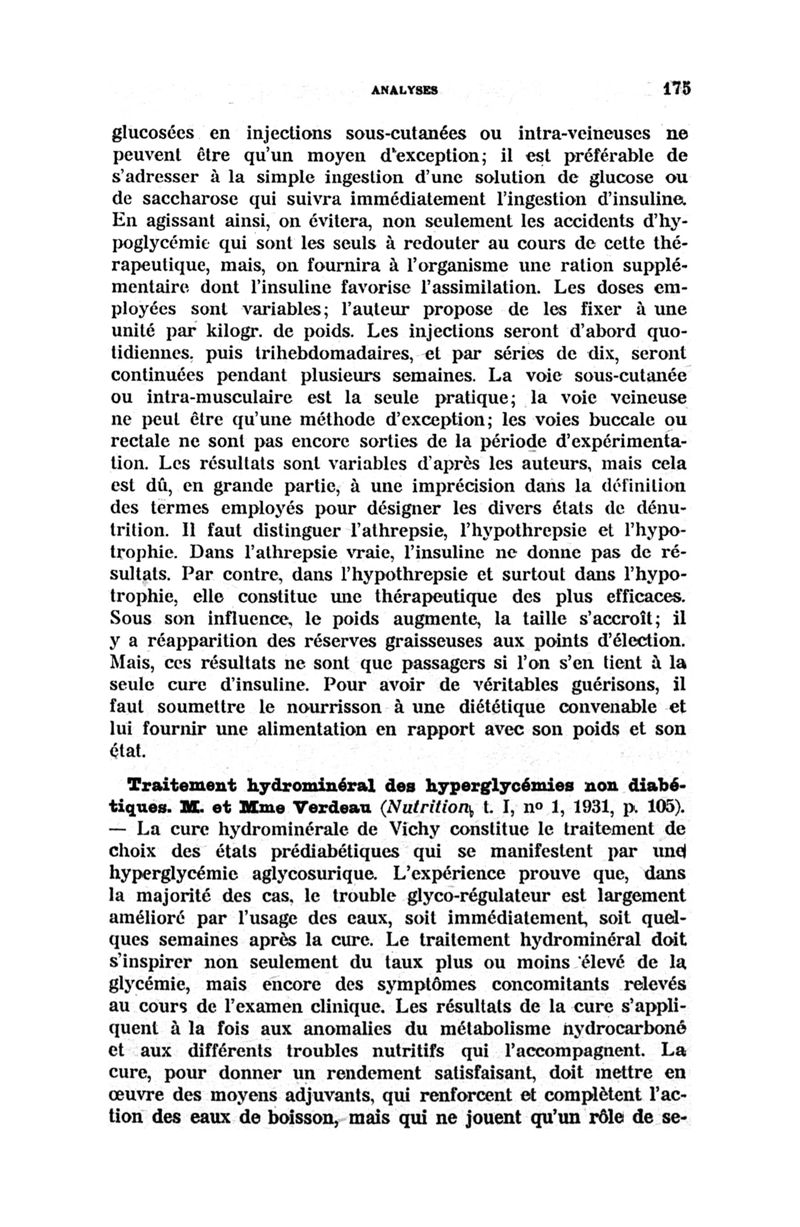 ANALYSES 175

glucosées en injections sous-cutanées ou intra-veineuses ne peuvent être qu'un moyen d'exception; il est préférable de s'adresser à la simple ingestion d'une solution de glucose ou de saccharose qui suivra immédiatement l'ingestion d'insuline. En agissant ainsi, on évitera, non seulement les accidents d'hypoglycémie qui sont les seuls à redouter au cours de cette thérapeutique, mais, on fournira à l'organisme une ration supplémentaire dont l'insuline favorise l'assimilation. Les doses employées sont variables; l'auteur propose de les fixer à une unité par kilogr. de poids. Les injections seront d'abord quotidiennes, puis trihebdomadaires, et par séries de dix, seront continuées pendant plusieurs semaines. La voie sous-cutanée ou intra-musculaire est la seule pratique; la voie veineuse ne peut être qu'une méthode d'exception; les voies buccale ou rectale ne sont pas encore sorties de la période d'expérimentation. Les résultats sont variables d'après les auteurs, mais cela est dû, en grande partie, à une imprécision dans la définition des termes employés pour désigner les divers états de dénutrition. Il faut distinguer l'athrepsie, l'hypothrepsie et l'hypotrophie. Dans l'athrepsie vraie, l'insuline ne donne pas de résultats. Par contre, dans l'hypothrepsie et surtout dans l'hypotrophie, elle constitue une thérapeutique des plus efficaces. Sous son influence, le poids augmente, la taille s'accroît; il y a réapparition des réserves graisseuses aux points d'élection. Mais, ces résultats ne sont que passagers si l'on s'en tient à la seule cure d'insuline. Pour avoir de véritables guérisons, il faut soumettre le nourrisson à une diététique convenable et lui fournir une alimentation en rapport avec son poids et son état.

Traitement hydrominéral des hyperglycémies non diabétiques. M. et Mme Verdeau (Nutrition, t. I, nº 1, 1931, p. 105). — La cure hydrominérale de Vichy constitue le traitement de choix des états prédiabétiques qui se manifestent par une hyperglycémie aglycosurique. L'expérience prouve que, dans la majorité des cas, le trouble glyco-régulateur est largement amélioré par l'usage des eaux, soit immédiatement, soit quelques semaines après la cure. Le traitement hydrominéral doit s'inspirer non seulement du taux plus ou moins élevé de la glycémie, mais encore des symptômes concomitants relevés au cours de l'examen clinique. Les résultats de la cure s'appliquent à la fois aux anomalies du métabolisme hydrocarboné et aux différents troubles nutritifs qui l'accompagnent. La cure, pour donner un rendement satisfaisant, doit mettre en œuvre des moyens adjuvants, qui renforcent et complètent l'action des eaux de boisson, mais qui ne jouent qu'un rôle de se-